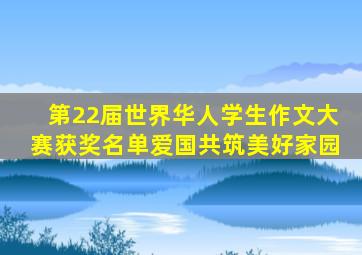 第22届世界华人学生作文大赛获奖名单爱国共筑美好家园